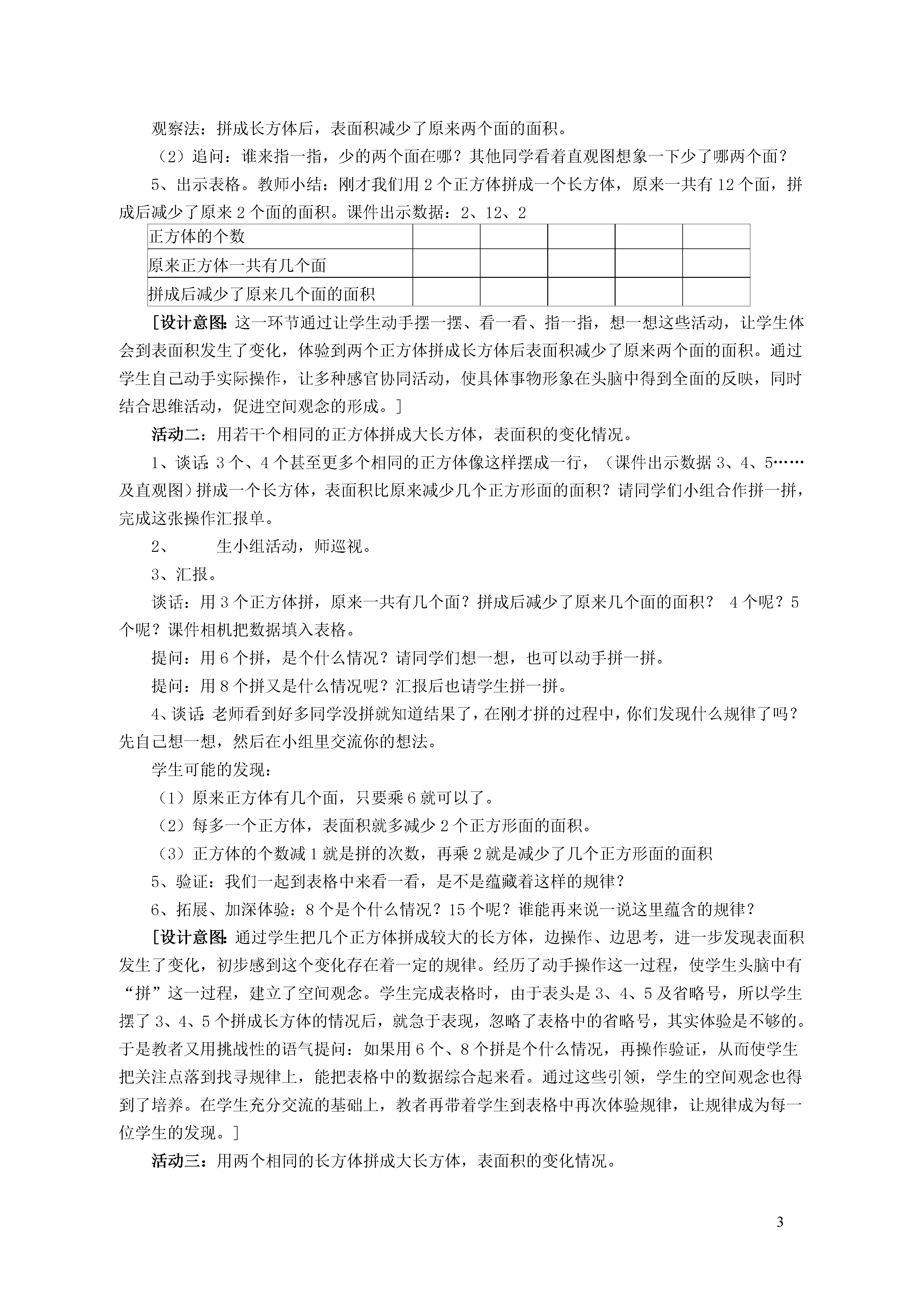 观察法：拼成长方体后，表面积减少了原来两个面的面积。

（2）追问：谁来指一指，少的两个面在哪？其他同学看着直观图想象一下少了哪两个面？

5、出示表格。教师小结：刚才我们用 2 个正方体拼成一个长方体，原来一共有 12 个面，拼成后减少了原来 2 个面的面积。课件出示数据：2、12、2

| 正方体的个数 | | | | | |
|---|---|---|---|---|---|
| 原来正方体一共有几个面 | | | | | |
| 拼成后减少了原来几个面的面积 | | | | | |

[设计意图：这一环节通过让学生动手摆一摆、看一看、指一指，想一想这些活动，让学生体会到表面积发生了变化，体验到两个正方体拼成长方体后表面积减少了原来两个面的面积。通过学生自己动手实际操作，让多种感官协同活动，使具体事物形象在头脑中得到全面的反映，同时结合思维活动，促进空间观念的形成。]

活动二：用若干个相同的正方体拼成大长方体，表面积的变化情况。

1、谈话：3 个、4 个甚至更多个相同的正方体像这样摆成一行，（课件出示数据 3、4、5……及直观图）拼成一个长方体，表面积比原来减少几个正方形面的面积？请同学们小组合作拼一拼，完成这张操作汇报单。

2、 生小组活动，师巡视。

3、汇报。

谈话：用 3 个正方体拼，原来一共有几个面？拼成后减少了原来几个面的面积？ 4 个呢？5 个呢？课件相机把数据填入表格。

提问：用 6 个拼，是个什么情况？请同学们想一想，也可以动手拼一拼。

提问：用 8 个拼又是什么情况呢？汇报后也请学生拼一拼。

4、谈话：老师看到好多同学没拼就知道结果了，在刚才拼的过程中，你们发现什么规律了吗？先自己想一想，然后在小组里交流你的想法。

学生可能的发现：

（1）原来正方体有几个面，只要乘 6 就可以了。

（2）每多一个正方体，表面积就多减少 2 个正方形面的面积。

（3）正方体的个数减 1 就是拼的次数，再乘 2 就是减少了几个正方形面的面积

5、验证：我们一起到表格中来看一看，是不是蕴藏着这样的规律？

6、拓展、加深体验：8 个是个什么情况？15 个呢？谁能再来说一说这里蕴含的规律？

[设计意图：通过学生把几个正方体拼成较大的长方体，边操作、边思考，进一步发现表面积发生了变化，初步感到这个变化存在着一定的规律。经历了动手操作这一过程，使学生头脑中有“拼”这一过程，建立了空间观念。学生完成表格时，由于表头是 3、4、5 及省略号，所以学生摆了 3、4、5 个拼成长方体的情况后，就急于表现，忽略了表格中的省略号，其实体验是不够的。于是教者又用挑战性的语气提问：如果用 6 个、8 个拼是个什么情况，再操作验证，从而使学生把关注点落到找寻规律上，能把表格中的数据综合起来看。通过这些引领，学生的空间观念也得到了培养。在学生充分交流的基础上，教者再带着学生到表格中再次体验规律，让规律成为每一位学生的发现。]

活动三：用两个相同的长方体拼成大长方体，表面积的变化情况。

3